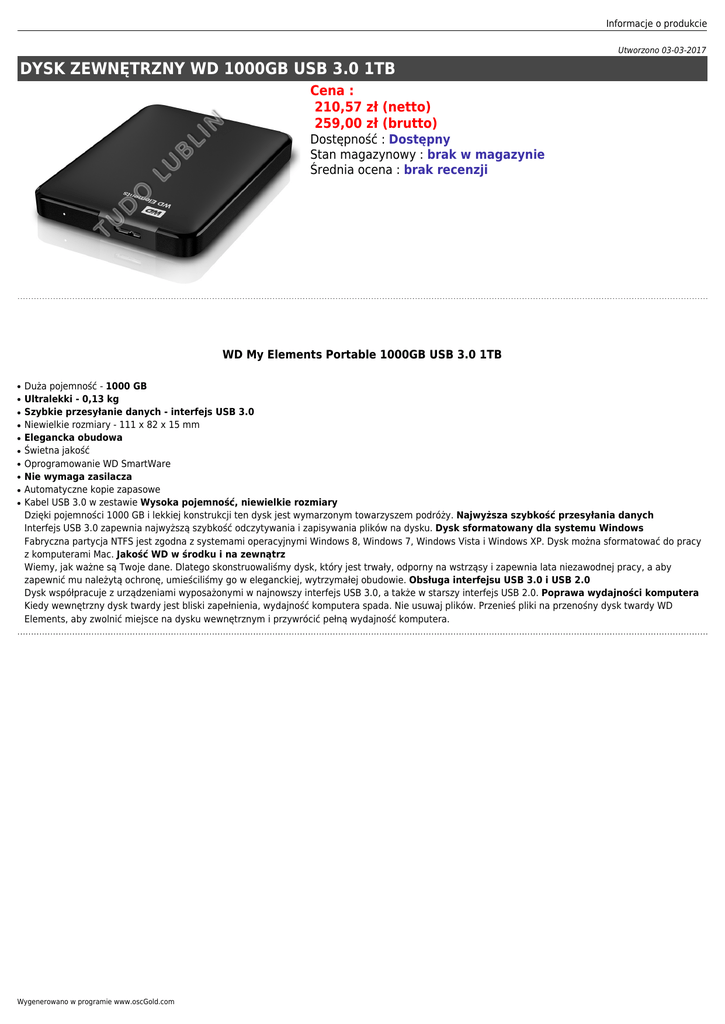 Informacje o produkcie

Utworzono 03-03-2017

DYSK ZEWNĘTRZNY WD 1000GB USB 3.0 1TB

Cena :
210,57 zł (netto)
259,00 zł (brutto)
Dostępność : Dostępny
Stan magazynowy : brak w magazynie
Średnia ocena : brak recenzji

WD My Elements Portable 1000GB USB 3.0 1TB

• Duża pojemność - 1000 GB
• Ultralekki - 0,13 kg
• Szybkie przesyłanie danych - interfejs USB 3.0
• Niewielkie rozmiary - 111 x 82 x 15 mm
• Elegancka obudowa
• Świetna jakość
• Oprogramowanie WD SmartWare
• Nie wymaga zasilacza
• Automatyczne kopie zapasowe
• Kabel USB 3.0 w zestawie Wysoka pojemność, niewielkie rozmiary
Dzięki pojemności 1000 GB i lekkiej konstrukcji ten dysk jest wymarzonym towarzyszem podróży. Najwyższa szybkość przesyłania danych
Interfejs USB 3.0 zapewnia najwyższą szybkość odczytywania i zapisywania plików na dysku. Dysk sformatowany dla systemu Windows
Fabryczna partycja NTFS jest zgodna z systemami operacyjnymi Windows 8, Windows 7, Windows Vista i Windows XP. Dysk można sformatować do pracy z komputerami Mac. Jakość WD w środku i na zewnątrz
Wiemy, jak ważne są Twoje dane. Dlatego skonstruowaliśmy dysk, który jest trwały, odporny na wstrząsy i zapewnia lata niezawodnej pracy, a aby zapewnić mu należytą ochronę, umieściliśmy go w eleganckiej, wytrzymałej obudowie. Obsługa interfejsu USB 3.0 i USB 2.0
Dysk współpracuje z urządzeniami wyposażonymi w najnowszy interfejs USB 3.0, a także w starszy interfejs USB 2.0. Poprawa wydajności komputera
Kiedy wewnętrzny dysk twardy jest bliski zapełnienia, wydajność komputera spada. Nie usuwaj plików. Przenieś pliki na przenośny dysk twardy WD Elements, aby zwolnić miejsce na dysku wewnętrznym i przywrócić pełną wydajność komputera.

Wygenerowano w programie www.oscGold.com

TUDO LUBLIN